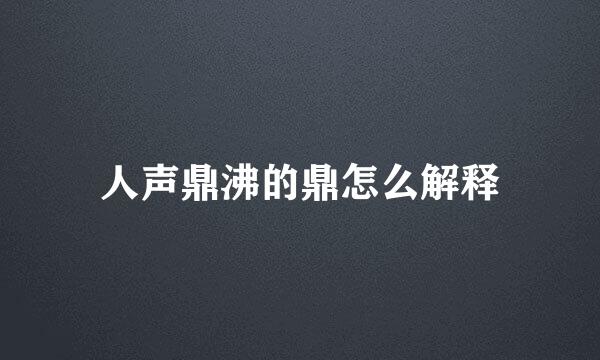 人声鼎沸的鼎怎么解释